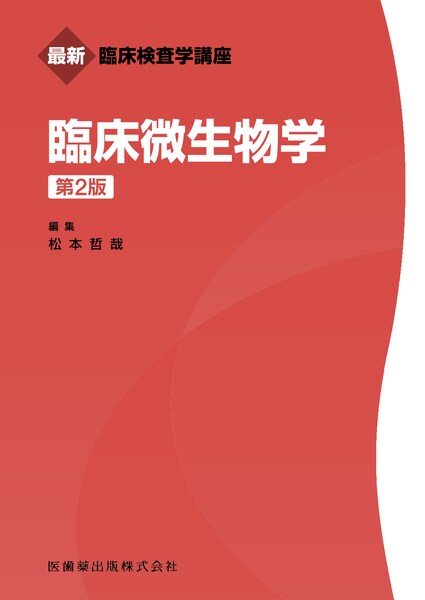 最新 臨床検査学講座

臨床微生物学

第2版

編集
松本哲哉

医歯薬出版株式会社